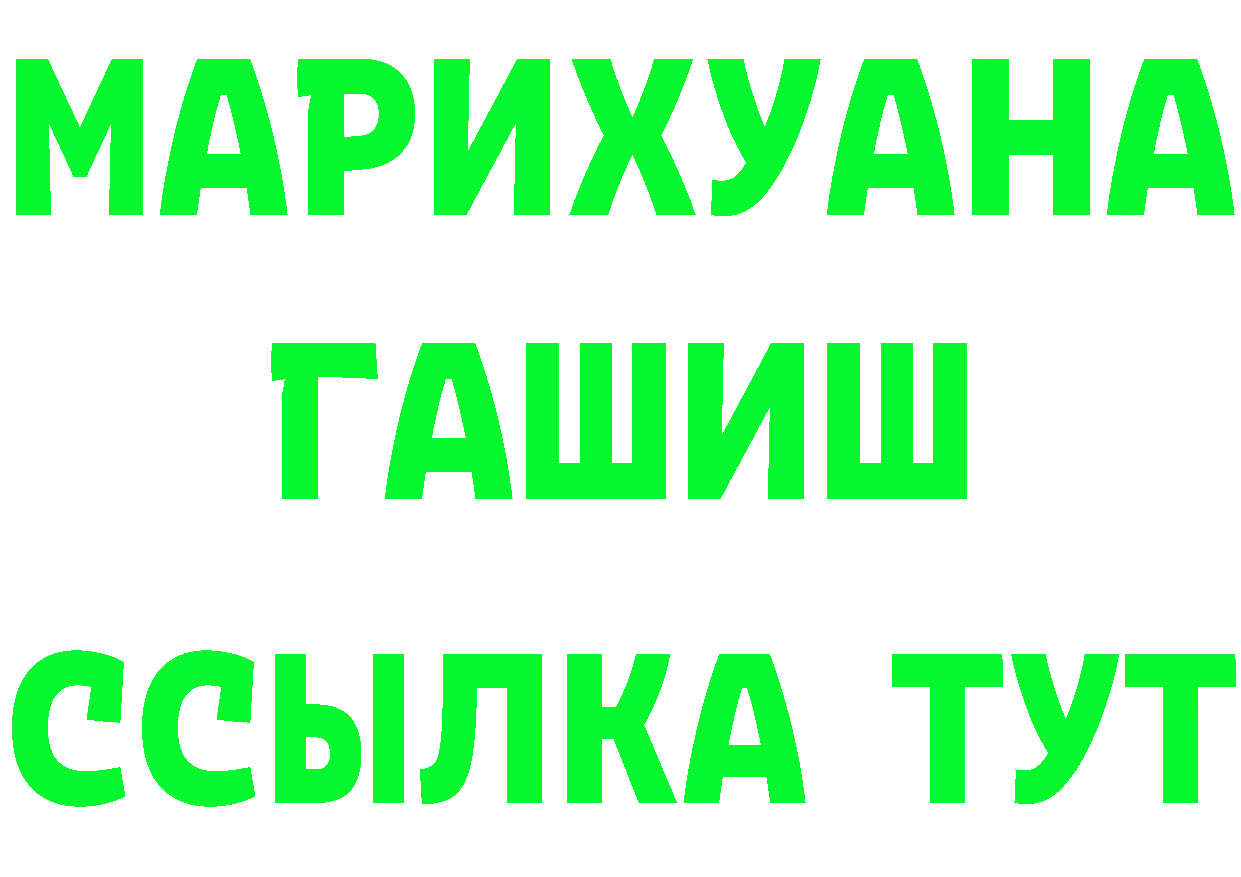 МАРИХУАНА
ГАШИШ
ССЫЛКА ТУТ